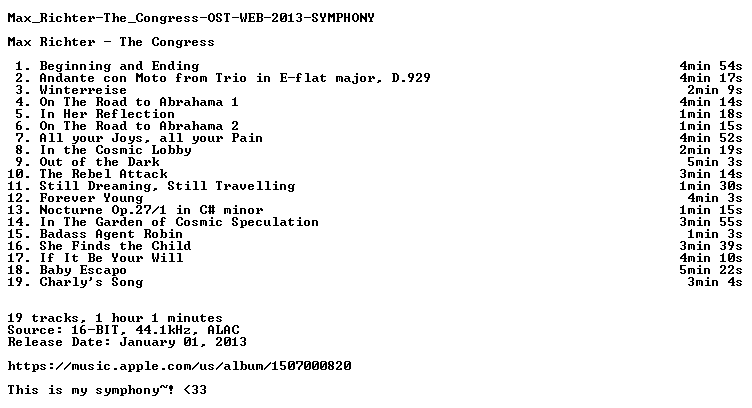 Max_Richter-The_Congress-OST-WEB-2013-SYMPHONY

Max Richter - The Congress

1. Beginning and Ending 4min 54s
2. Andante con Moto from Trio in E-flat major, D.929 4min 17s
3. Winterreise 2min 9s
4. On The Road to Abrahama 1 4min 14s
5. In Her Reflection 1min 18s
6. On The Road to Abrahama 2 1min 15s
7. All your Joys, all your Pain 4min 52s
8. In the Cosmic Lobby 2min 19s
9. Out of the Dark 5min 3s
10. The Rebel Attack 3min 14s
11. Still Dreaming, Still Travelling 1min 30s
12. Forever Young 4min 3s
13. Nocturne Op.27/1 in C# minor 1min 15s
14. In The Garden of Cosmic Speculation 3min 55s
15. Badass Agent Robin 1min 3s
16. She Finds the Child 3min 39s
17. If It Be Your Will 4min 10s
18. Baby Escapo 5min 22s
19. Charly's Song 3min 4s

19 tracks, 1 hour 1 minutes
Source: 16-BIT, 44.1kHz, ALAC
Release Date: January 01, 2013

https://music.apple.com/us/album/1507000820

This is my symphony~! <33